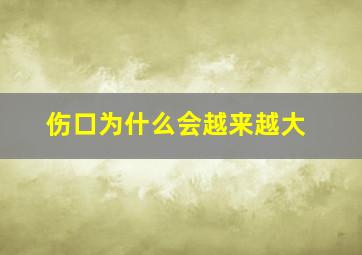 伤口为什么会越来越大